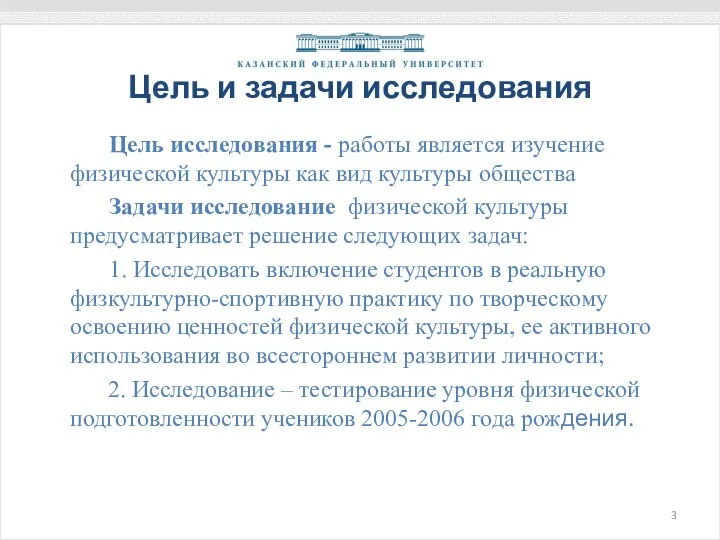 КАЗАНСКИЙ ФЕДЕРАЛЬНЫЙ УНИВЕРСИТЕТ

Цель и задачи исследования

Цель исследования - работы является изучение физической культуры как вид культуры общества

Задачи исследование физической культуры предусматривает решение следующих задач:

1. Исследовать включение студентов в реальную физкультурно-спортивную практику по творческому освоению ценностей физической культуры, ее активного использования во всестороннем развитии личности;

2. Исследование – тестирование уровня физической подготовленности учеников 2005-2006 года рождения.

3